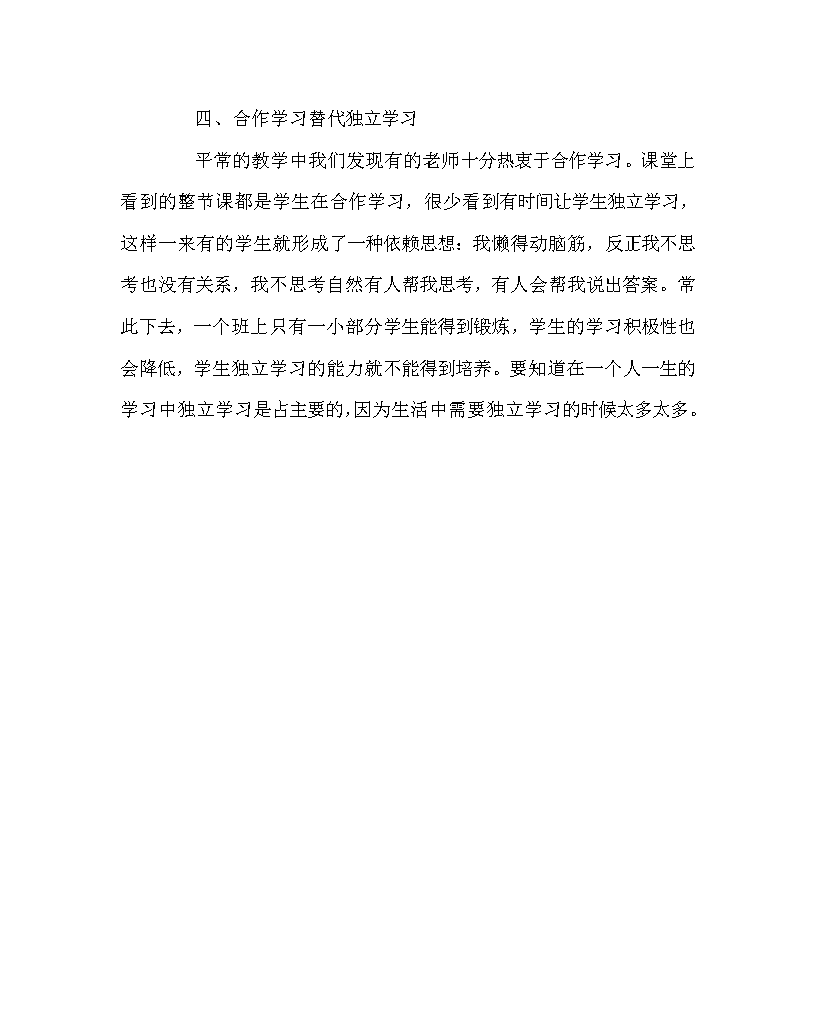 四、合作学习替代独立学习

平常的教学中我们发现有的老师十分热衷于合作学习。课堂上看到的整节课都是学生在合作学习，很少看到有时间让学生独立学习，这样一来有的学生就形成了一种依赖思想：我懒得动脑筋，反正我不思考也没有关系，我不思考自然有人帮我思考，有人会帮我说出答案。常此下去，一个班上只有一小部分学生能得到锻炼，学生的学习积极性也会降低，学生独立学习的能力就不能得到培养。要知道在一个人一生的学习中独立学习是占主要的,因为生活中需要独立学习的时候太多太多。